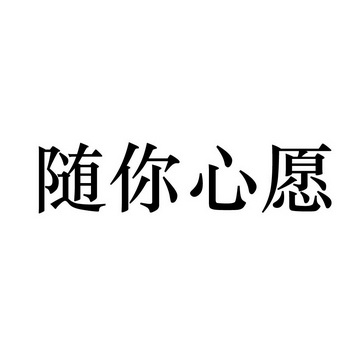 随你心愿